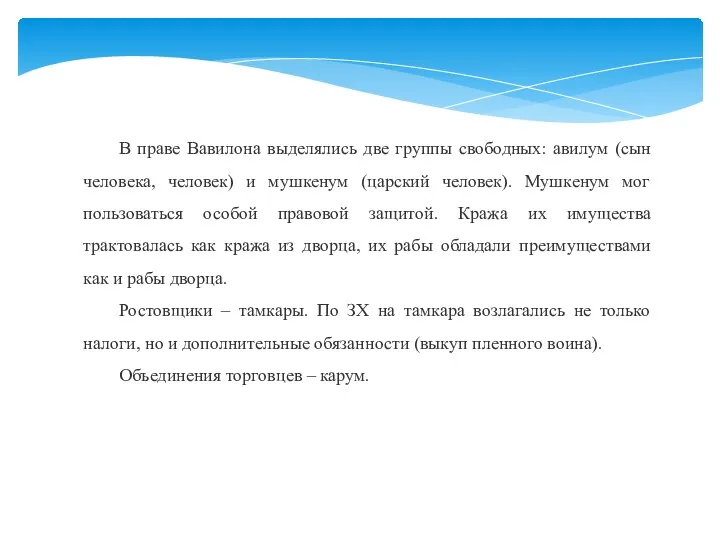 В праве Вавилона выделялись две группы свободных: авилум (сын человека, человек) и мушкенум (царский человек). Мушкенум мог пользоваться особой правовой защитой. Кража их имущества трактовалась как кража из дворца, их рабы обладали преимуществами как и рабы дворца.

Ростовщики – тамкары. По ЗХ на тамкара возлагались не только налоги, но и дополнительные обязанности (выкуп пленного воина).

Объединения торговцев – карум.